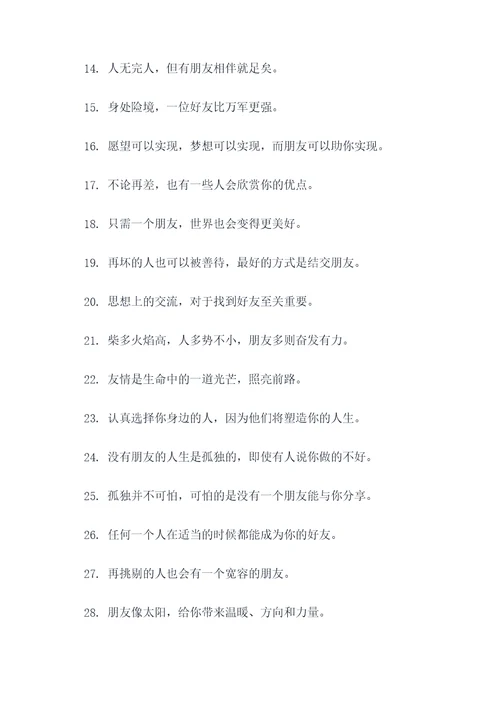 14. 人无完人，但有朋友相伴就足矣。

15. 身处险境，一位好友比万军更强。

16. 愿望可以实现，梦想可以实现，而朋友可以助你实现。

17. 不论再差，也有一些人会欣赏你的优点。

18. 只需一个朋友，世界也会变得更美好。

19. 再坏的人也可以被善待，最好的方式是结交朋友。

20. 思想上的交流，对于找到好友至关重要。

21. 柴多火焰高，人多势不小，朋友多则奋发有力。

22. 友情是生命中的一道光芒，照亮前路。

23. 认真选择你身边的人，因为他们将塑造你的人生。

24. 没有朋友的人生是孤独的，即使有人说你做的不好。

25. 孤独并不可怕，可怕的是没有一个朋友能与你分享。

26. 任何一个人在适当的时候都能成为你的好友。

27. 再挑剔的人也会有一个宽容的朋友。

28. 朋友像太阳，给你带来温暖、方向和力量。